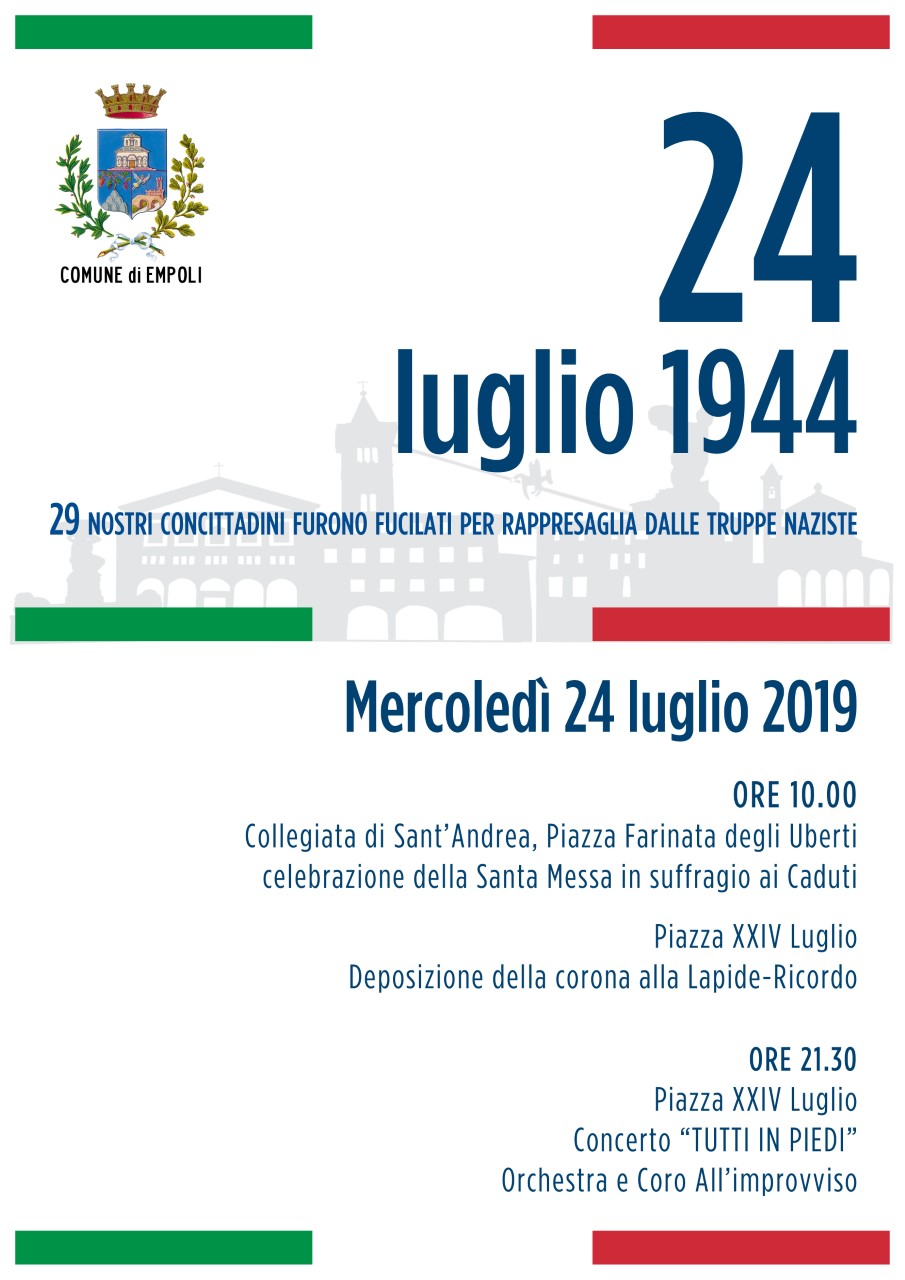 COMUNE di EMPOLI

24
luglio 1944

29 NOSTRI CONCITTADINI FURONO FUCILATI PER RAPPRESAGLIA DALLE TRUPPE NAZISTE

Mercoledì 24 luglio 2019

ORE 10.00
Collegiata di Sant'Andrea, Piazza Farinata degli Uberti
celebrazione della Santa Messa in suffragio ai Caduti

Piazza XXIV Luglio
Deposizione della corona alla Lapide-Ricordo

ORE 21.30
Piazza XXIV Luglio
Concerto "TUTTI IN PIEDI"
Orchestra e Coro All'improvviso